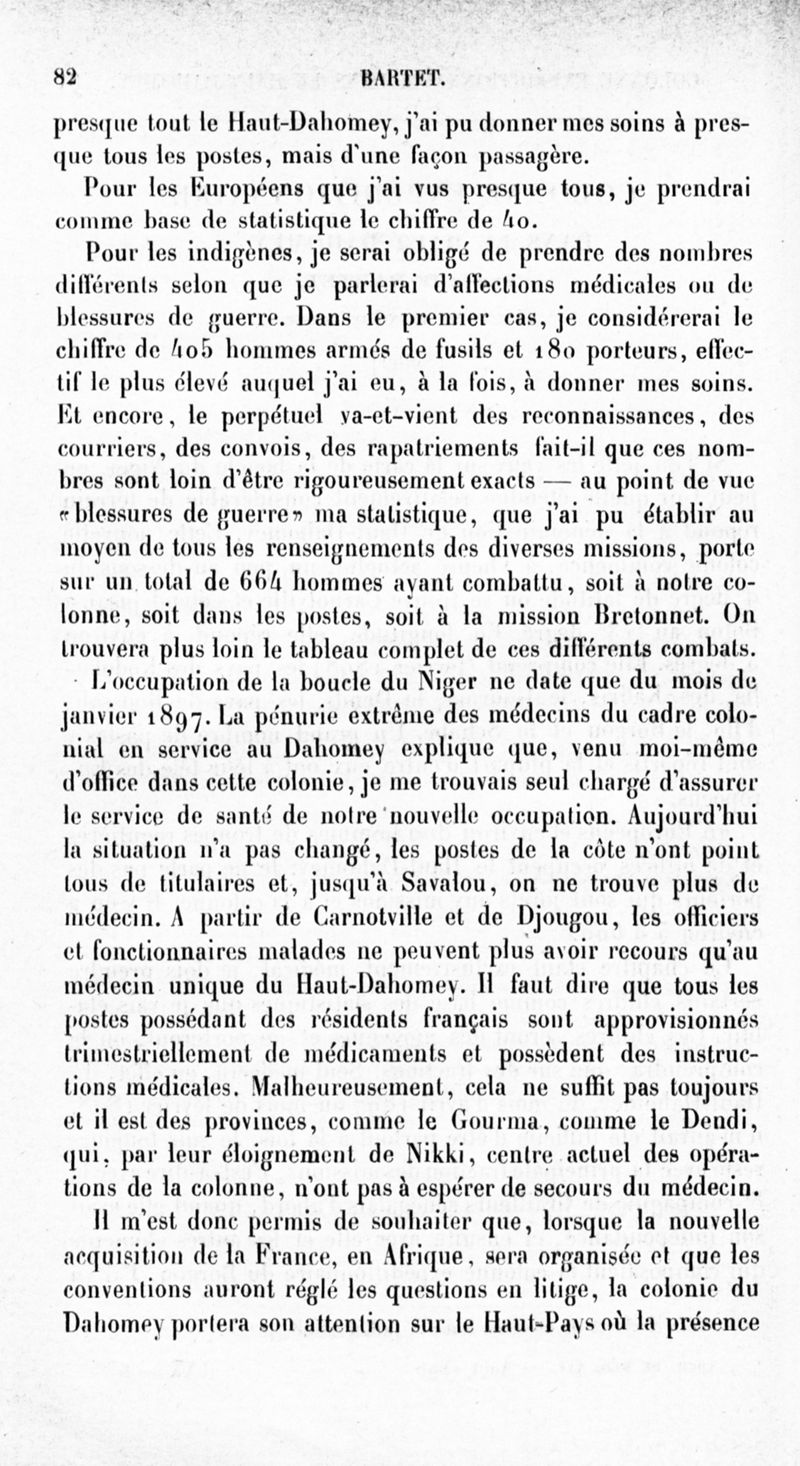 82 BARTET.

presque tout le Haut-Dahomey, j'ai pu donner mes soins à presque tous les postes, mais d'une façon passagère.

Pour les Européens que j'ai vus presque tous, je prendrai comme base de statistique le chiffre de 40.

Pour les indigènes, je serai obligé de prendre des nombres différents selon que je parlerai d'affections médicales ou de blessures de guerre. Dans le premier cas, je considérerai le chiffre de 405 hommes armés de fusils et 180 porteurs, effectif le plus élevé auquel j'ai eu, à la fois, à donner mes soins. Et encore, le perpétuel va-et-vient des reconnaissances, des courriers, des convois, des rapatriements fait-il que ces nombres sont loin d'être rigoureusement exacts — au point de vue «blessures de guerre» ma statistique, que j'ai pu établir au moyen de tous les renseignements des diverses missions, porte sur un total de 664 hommes ayant combattu, soit à notre colonne, soit dans les postes, soit à la mission Bretonnet. On trouvera plus loin le tableau complet de ces différents combats.

L'occupation de la boucle du Niger ne date que du mois de janvier 1897. La pénurie extrême des médecins du cadre colonial en service au Dahomey explique que, venu moi-même d'office dans cette colonie, je me trouvais seul chargé d'assurer le service de santé de notre nouvelle occupation. Aujourd'hui la situation n'a pas changé, les postes de la côte n'ont point tous de titulaires et, jusqu'à Savalou, on ne trouve plus de médecin. A partir de Carnotville et de Djougou, les officiers et fonctionnaires malades ne peuvent plus avoir recours qu'au médecin unique du Haut-Dahomey. Il faut dire que tous les postes possédant des résidents français sont approvisionnés trimestriellement de médicaments et possèdent des instructions médicales. Malheureusement, cela ne suffit pas toujours et il est des provinces, comme le Gourma, comme le Dendi, qui, par leur éloignement de Nikki, centre actuel des opérations de la colonne, n'ont pas à espérer de secours du médecin.

Il m'est donc permis de souhaiter que, lorsque la nouvelle acquisition de la France, en Afrique, sera organisée et que les conventions auront réglé les questions en litige, la colonie du Dahomey portera son attention sur le Haut-Pays où la présence